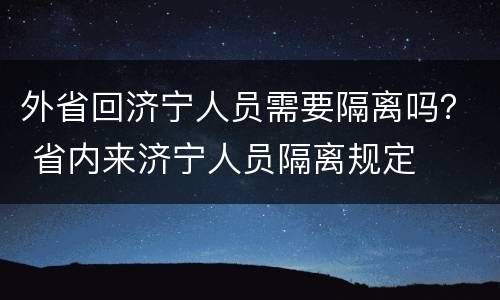 外省回济宁人员需要隔离吗？ 省内来济宁人员隔离规定